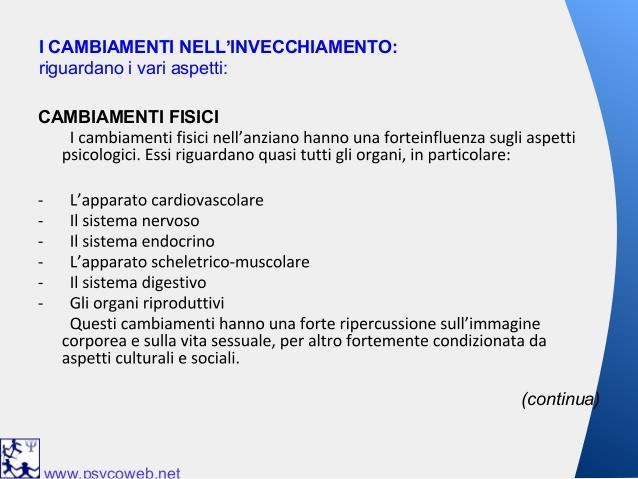 I CAMBIAMENTI NELL'INVECCHIAMENTO:
riguardano i vari aspetti:

CAMBIAMENTI FISICI
I cambiamenti fisici nell'anziano hanno una forteinfluenza sugli aspetti psicologici. Essi riguardano quasi tutti gli organi, in particolare:

- L'apparato cardiovascolare
- Il sistema nervoso
- Il sistema endocrino
- L'apparato scheletrico-muscolare
- Il sistema digestivo
- Gli organi riproduttivi
Questi cambiamenti hanno una forte ripercussione sull'immagine corporea e sulla vita sessuale, per altro fortemente condizionata da aspetti culturali e sociali.

(continua)

Ψ

www.psycoweb.net